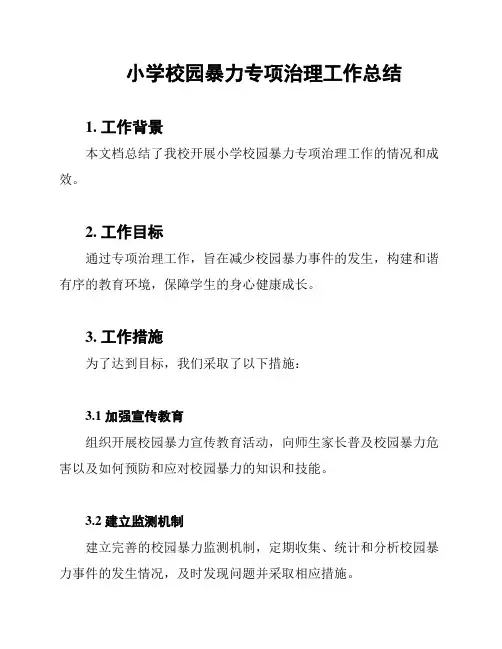 小学校园暴力专项治理工作总结

1. 工作背景

本文档总结了我校开展小学校园暴力专项治理工作的情况和成效。

2. 工作目标

通过专项治理工作，旨在减少校园暴力事件的发生，构建和谐有序的教育环境，保障学生的身心健康成长。

3. 工作措施

为了达到目标，我们采取了以下措施：

3.1 加强宣传教育

组织开展校园暴力宣传教育活动，向师生家长普及校园暴力危害以及如何预防和应对校园暴力的知识和技能。

3.2 建立监测机制

建立完善的校园暴力监测机制，定期收集、统计和分析校园暴力事件的发生情况，及时发现问题并采取相应措施。